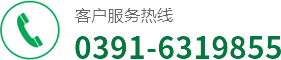 客户服务热线
0391-6319855